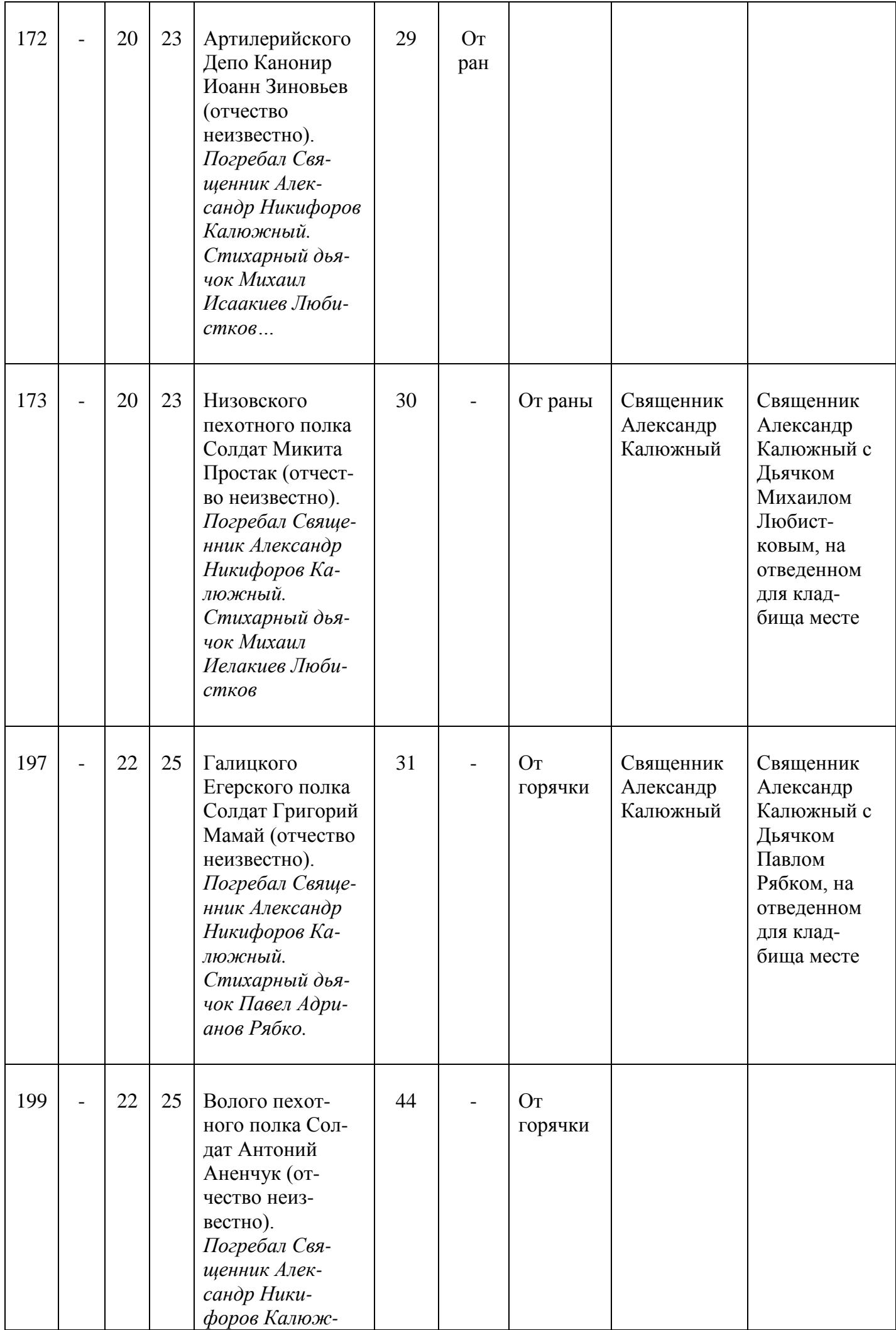 | 172 | - | 20 | 23 | Артилерийского Депо Канонир Иоанн Зиновьев (отчество неизвестно). Погребал Священник Александр Никифоров Калюжный. Стихарный дьячок Михаил Исаакиев Любистков… | 29 | От ран |  |  |  |
|---|---|---|---|---|---|---|---|---|---|
| 173 | - | 20 | 23 | Низовского пехотного полка Солдат Микита Простак (отчество неизвестно). Погребал Священник Александр Никифоров Калюжный. Стихарный дьячок Михаил Иелакиев Любистков | 30 | - | От раны | Священник Александр Калюжный | Священник Александр Калюжный с Дьячком Михаилом Любистковым, на отведенном для кладбища месте |
| 197 | - | 22 | 25 | Галицкого Егерского полка Солдат Григорий Мамай (отчество неизвестно). Погребал Священник Александр Никифоров Калюжный. Стихарный дьячок Павел Адрианов Рябко. | 31 | - | От горячки | Священник Александр Калюжный | Священник Александр Калюжный с Дьячком Павлом Рябком, на отведенном для кладбища месте |
| 199 | - | 22 | 25 | Волого пехотного полка Солдат Антоний Аненчук (отчество неизвестно). Погребал Священник Александр Никифоров Калюж- | 44 | - | От горячки |  |  |